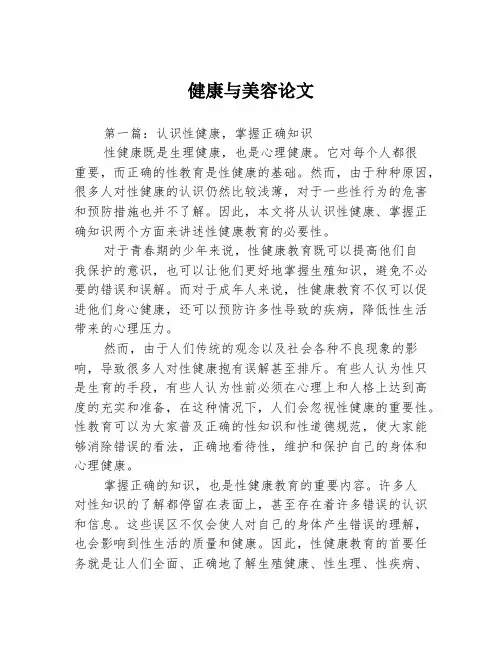 健康与美容论文

第一篇：认识性健康，掌握正确知识

性健康既是生理健康，也是心理健康。它对每个人都很重要，而正确的性教育是性健康的基础。然而，由于种种原因，很多人对性健康的认识仍然比较浅薄，对于一些性行为的危害和预防措施也并不了解。因此，本文将从认识性健康、掌握正确知识两个方面来讲述性健康教育的必要性。

对于青春期的少年来说，性健康教育既可以提高他们自我保护的意识，也可以让他们更好地掌握生殖知识，避免不必要的错误和误解。而对于成年人来说，性健康教育不仅可以促进他们身心健康，还可以预防许多性导致的疾病，降低性生活带来的心理压力。

然而，由于人们传统的观念以及社会各种不良现象的影响，导致很多人对性健康抱有误解甚至排斥。有些人认为性只是生育的手段，有些人认为性前必须在心理上和人格上达到高度的充实和准备，在这种情况下，人们会忽视性健康的重要性。性教育可以为大家普及正确的性知识和性道德规范，使大家能够消除错误的看法，正确地看待性，维护和保护自己的身体和心理健康。

掌握正确的知识，也是性健康教育的重要内容。许多人对性知识的了解都停留在表面上，甚至存在着许多错误的认识和信息。这些误区不仅会使人对自己的身体产生错误的理解，也会影响到性生活的质量和健康。因此，性健康教育的首要任务就是让人们全面、正确地了解生殖健康、性生理、性疾病、